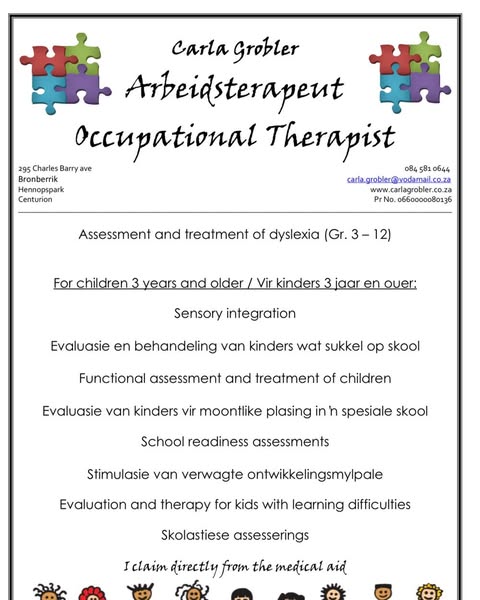 Carla Grobler

Arbeidsterapeut

Occupational Therapist

295 Charles Barry ave
Bronberrik
Hennopspark
Centurion

084 581 0644
carla.grobler@vodamail.co.za
www.carlagrobler.co.za
Pr No. 0660000080136

Assessment and treatment of dyslexia (Gr. 3 – 12)

For children 3 years and older / Vir kinders 3 jaar en ouer:

Sensory integration

Evaluasie en behandeling van kinders wat sukkel op skool

Functional assessment and treatment of children

Evaluasie van kinders vir moontlike plasing in 'n spesiale skool

School readiness assessments

Stimulasie van verwagte ontwikkelingsmylpale

Evaluation and therapy for kids with learning difficulties

Skolastiese assesserings

I claim directly from the medical aid